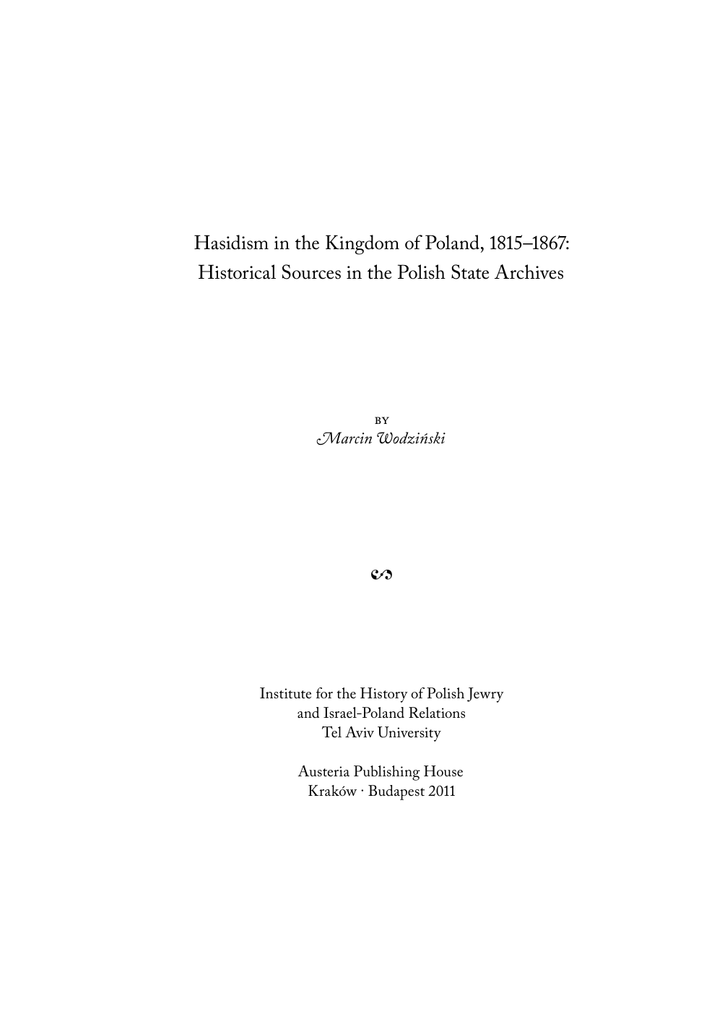 Hasidism in the Kingdom of Poland, 1815–1867:
Historical Sources in the Polish State Archives

BY
Marcin Wodziński

Institute for the History of Polish Jewry
and Israel-Poland Relations
Tel Aviv University

Austeria Publishing House
Kraków · Budapest 2011